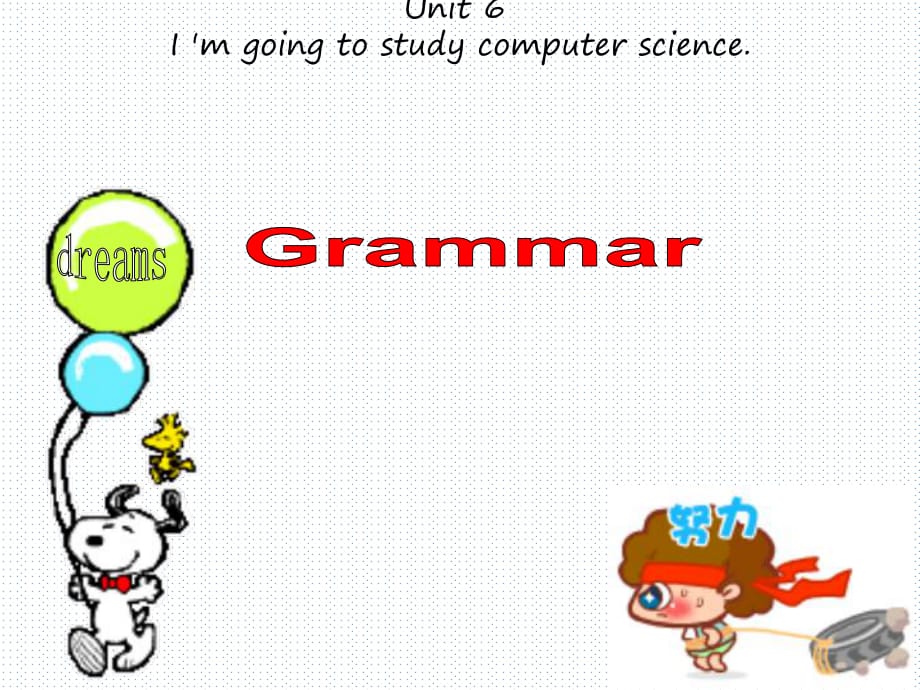 Unit 6
I 'm going to study computer science.

dreams

Grammar

努力